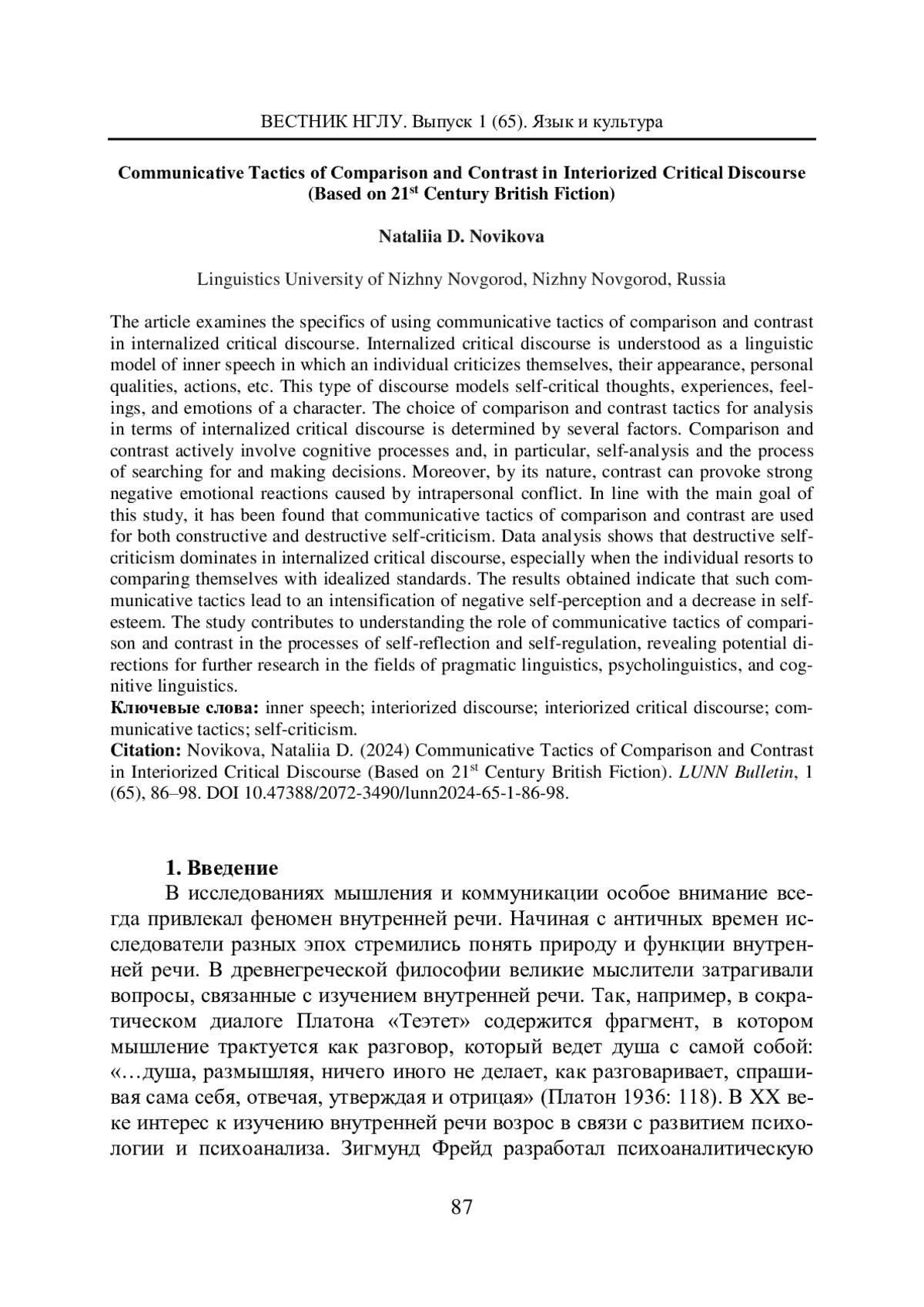 ВЕСТНИК НГЛУ. Выпуск 1 (65). Язык и культура

Communicative Tactics of Comparison and Contrast in Interiorized Critical Discourse (Based on 21$^{st}$ Century British Fiction)

Nataliia D. Novikova

Linguistics University of Nizhny Novgorod, Nizhny Novgorod, Russia

The article examines the specifics of using communicative tactics of comparison and contrast in internalized critical discourse. Internalized critical discourse is understood as a linguistic model of inner speech in which an individual criticizes themselves, their appearance, personal qualities, actions, etc. This type of discourse models self-critical thoughts, experiences, feelings, and emotions of a character. The choice of comparison and contrast tactics for analysis in terms of internalized critical discourse is determined by several factors. Comparison and contrast actively involve cognitive processes and, in particular, self-analysis and the process of searching for and making decisions. Moreover, by its nature, contrast can provoke strong negative emotional reactions caused by intrapersonal conflict. In line with the main goal of this study, it has been found that communicative tactics of comparison and contrast are used for both constructive and destructive self-criticism. Data analysis shows that destructive self-criticism dominates in internalized critical discourse, especially when the individual resorts to comparing themselves with idealized standards. The results obtained indicate that such communicative tactics lead to an intensification of negative self-perception and a decrease in self-esteem. The study contributes to understanding the role of communicative tactics of comparison and contrast in the processes of self-reflection and self-regulation, revealing potential directions for further research in the fields of pragmatic linguistics, psycholinguistics, and cognitive linguistics.
Ключевые слова: inner speech; interiorized discourse; interiorized critical discourse; communicative tactics; self-criticism.
Citation: Novikova, Nataliia D. (2024) Communicative Tactics of Comparison and Contrast in Interiorized Critical Discourse (Based on 21$^{st}$ Century British Fiction). LUNN Bulletin, 1 (65), 86–98. DOI 10.47388/2072-3490/lunn2024-65-1-86-98.

1. Введение
В исследованиях мышления и коммуникации особое внимание всегда привлекал феномен внутренней речи. Начиная с античных времен исследователи разных эпох стремились понять природу и функции внутренней речи. В древнегреческой философии великие мыслители затрагивали вопросы, связанные с изучением внутренней речи. Так, например, в сократическом диалоге Платона «Теэтет» содержится фрагмент, в котором мышление трактуется как разговор, который ведет душа с самой собой: «…душа, размышляя, ничего иного не делает, как разговаривает, спрашивая сама себя, отвечая, утверждая и отрицая» (Платон 1936: 118). В XX веке интерес к изучению внутренней речи возрос в связи с развитием психологии и психоанализа. Зигмунд Фрейд разработал психоаналитическую

87